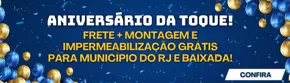 ANIVERSÁRIO DA TOQUE!

FRETE + MONTAGEM E IMPERMEABILIZAÇÃO GRATIS PARA MUNICIPIO DO RJ E BAIXADA!

CONFIRA